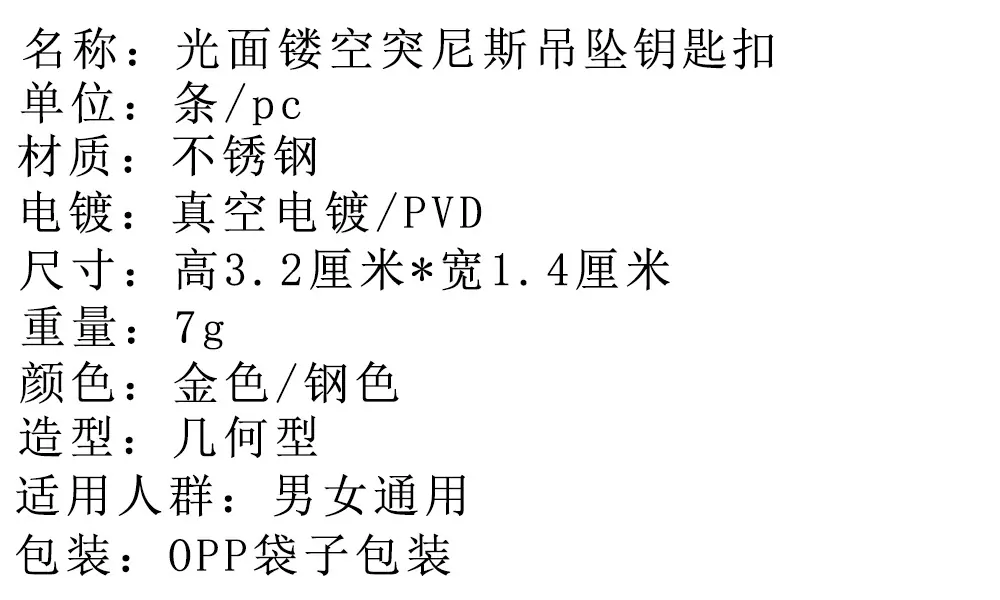 名称：光面镂空突尼斯吊坠钥匙扣
单位：条/pc
材质：不锈钢
电镀：真空电镀/PVD
尺寸：高3.2厘米*宽1.4厘米
重量：7g
颜色：金色/钢色
造型：几何型
适用人群：男女通用
包装：OPP袋子包装